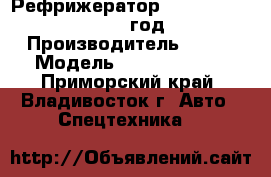 Рефрижератор
год
Производитель
Модель
Приморский край
Владивосток г Авто
Спецтехника

http://Объявлений.сайт